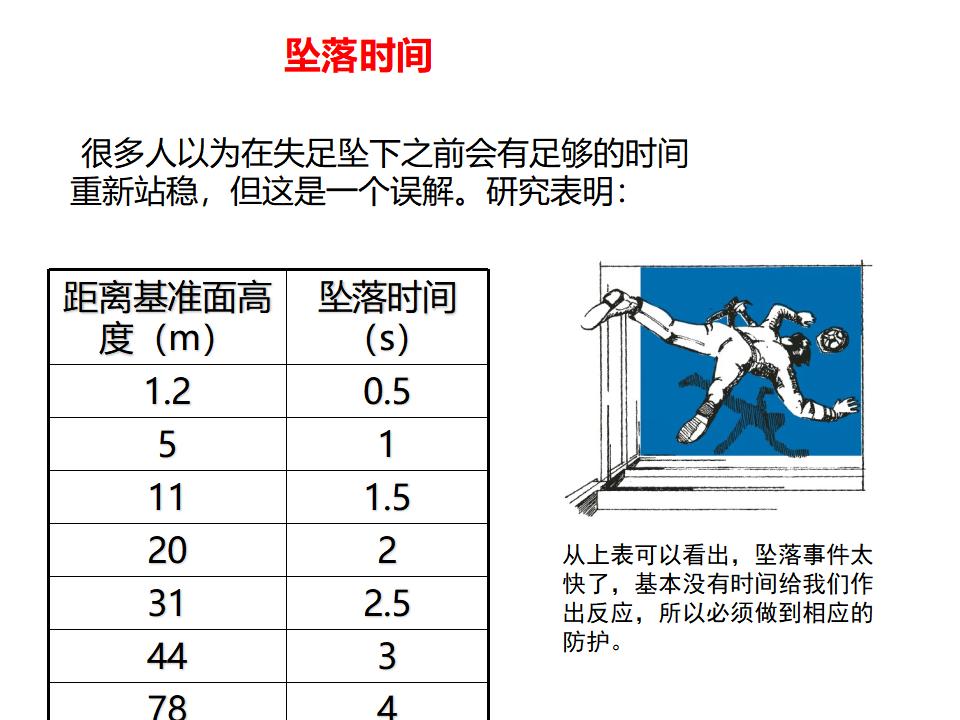 坠落时间

很多人以为在失足坠下之前会有足够的时间重新站稳，但这是一个误解。研究表明：

| 距离基准面高度（m） | 坠落时间（s） |
|---|---|
| 1.2 | 0.5 |
| 5 | 1 |
| 11 | 1.5 |
| 20 | 2 |
| 31 | 2.5 |
| 44 | 3 |
| 78 | 4 |

从上表可以看出，坠落事件太快了，基本没有时间给我们作出反应，所以必须做到相应的防护。